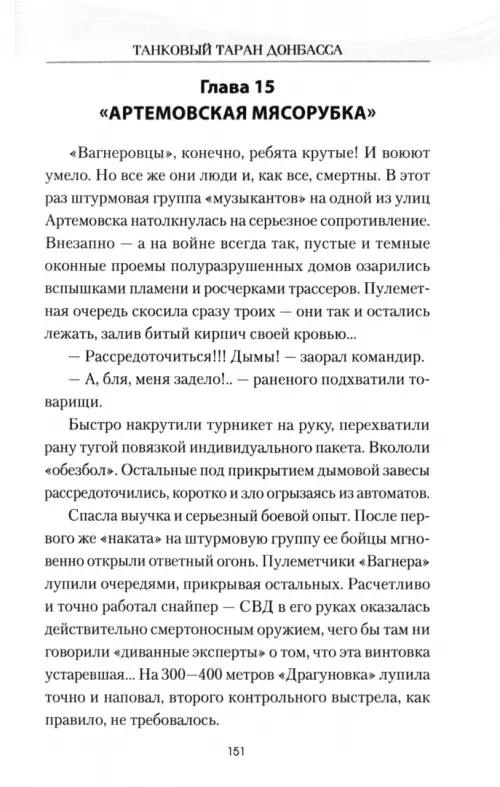 ТАНКОВЫЙ ТАРАН ДОНБАССА

Глава 15
«АРТЕМОВСКАЯ МЯСОРУБКА»

«Вагнеровцы», конечно, ребята крутые! И воюют умело. Но все же они люди и, как все, смертны. В этот раз штурмовая группа «музыкантов» на одной из улиц Артемовска натолкнулась на серьезное сопротивление. Внезапно — а на войне всегда так, пустые и темные оконные проемы полуразрушенных домов озарились вспышками пламени и росчерками трассеров. Пулеметная очередь скосила сразу троих — они так и остались лежать, залив битый кирпич своей кровью...

— Рассредоточиться!!! Дымы! — заорал командир.

— А, бля, меня задело!.. — раненого подхватили товарищи.

Быстро накрутили турникет на руку, перехватили рану тугой повязкой индивидуального пакета. Вкололи «обезбол». Остальные под прикрытием дымовой завесы рассредоточились, коротко и зло огрызаясь из автоматов.

Спасла выучка и серьезный боевой опыт. После первого же «наката» на штурмовую группу ее бойцы мгновенно открыли ответный огонь. Пулеметчики «Вагнера» лупили очередями, прикрывая остальных. Расчетливо и точно работал снайпер — СВД в его руках оказалась действительно смертоносным оружием, чего бы там ни говорили «диванные эксперты» о том, что эта винтовка устаревшая... На 300—400 метров «Драгуновка» лупила точно и наповал, второго контрольного выстрела, как правило, не требовалось.

151